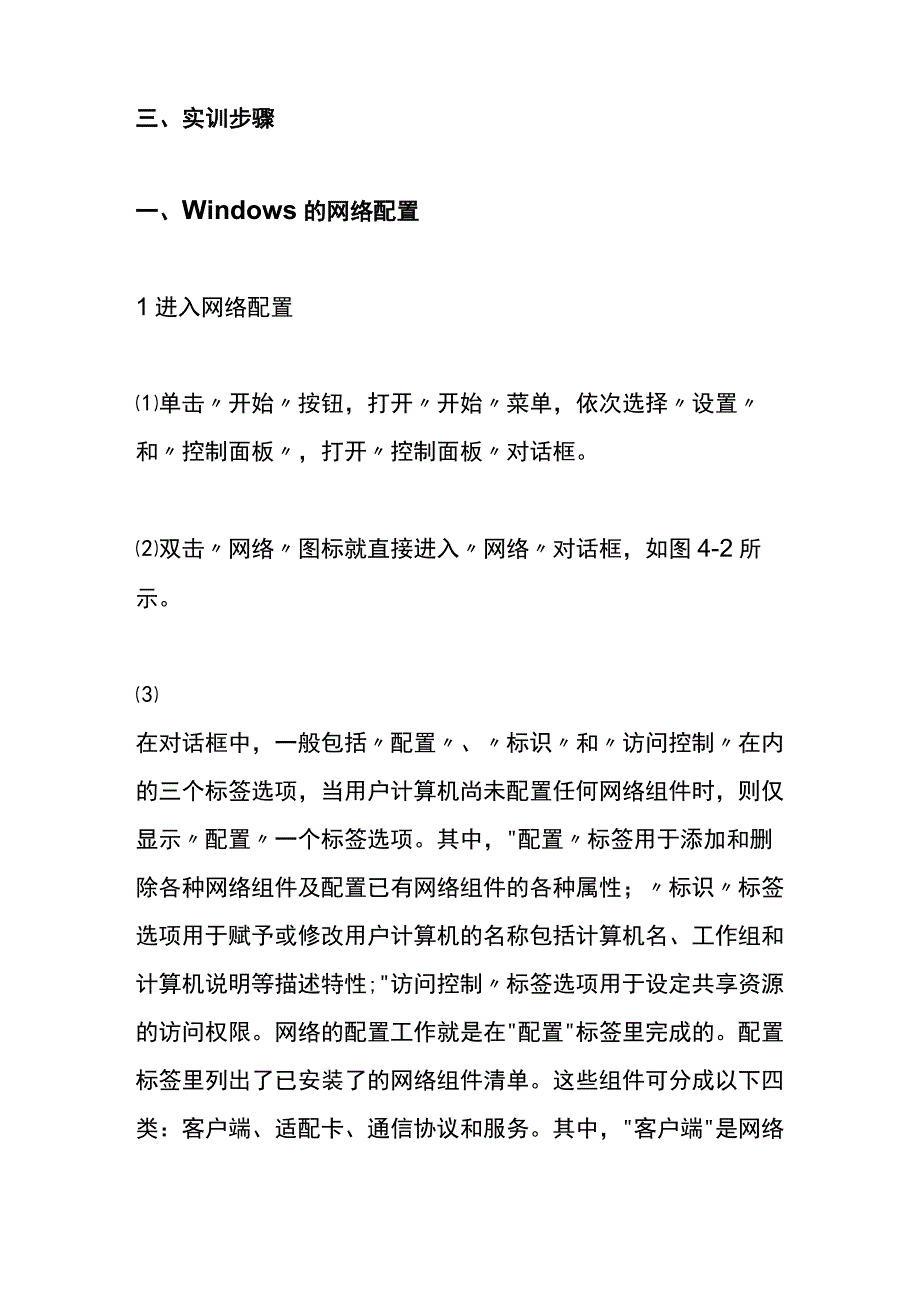 三、实训步骤

一、Windows 的网络配置

1 进入网络配置

⑴单击〃开始〃按钮，打开〃开始〃菜单，依次选择〃设置〃和〃控制面板〃，打开〃控制面板〃对话框。

⑵双击〃网络〃图标就直接进入〃网络〃对话框，如图 4-2 所示。

⑶
在对话框中，一般包括〃配置〃、〃标识〃和〃访问控制〃在内的三个标签选项，当用户计算机尚未配置任何网络组件时，则仅显示〃配置〃一个标签选项。其中，"配置〃标签用于添加和删除各种网络组件及配置已有网络组件的各种属性；〃标识〃标签选项用于赋予或修改用户计算机的名称包括计算机名、工作组和计算机说明等描述特性;"访问控制〃标签选项用于设定共享资源的访问权限。网络的配置工作就是在"配置"标签里完成的。配置标签里列出了已安装了的网络组件清单。这些组件可分成以下四类：客户端、适配卡、通信协议和服务。其中，"客户端"是网络